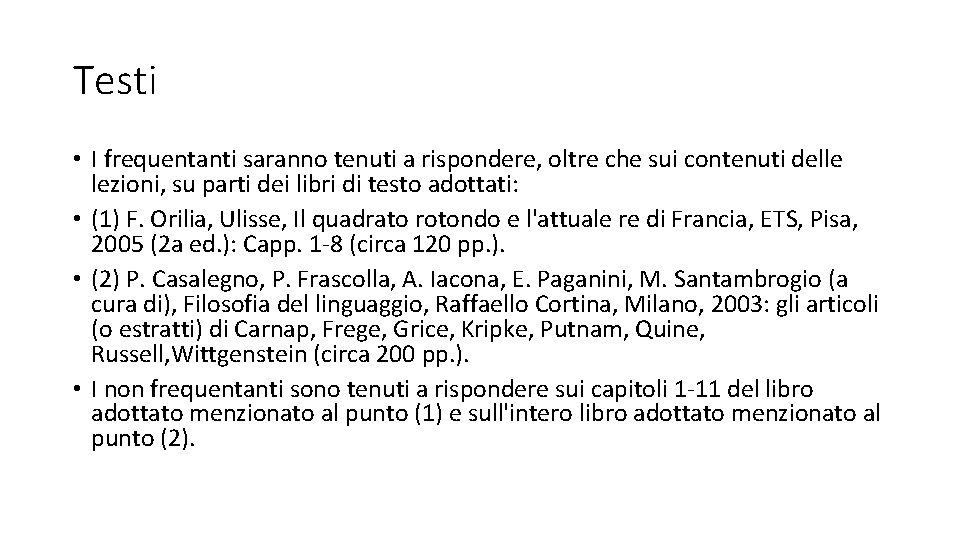 Testi

• I frequentanti saranno tenuti a rispondere, oltre che sui contenuti delle lezioni, su parti dei libri di testo adottati:
• (1) F. Orilia, Ulisse, Il quadrato rotondo e l'attuale re di Francia, ETS, Pisa, 2005 (2a ed.): Capp. 1-8 (circa 120 pp.).
• (2) P. Casalegno, P. Frascolla, A. Iacona, E. Paganini, M. Santambrogio (a cura di), Filosofia del linguaggio, Raffaello Cortina, Milano, 2003: gli articoli (o estratti) di Carnap, Frege, Grice, Kripke, Putnam, Quine, Russell,Wittgenstein (circa 200 pp.).
• I non frequentanti sono tenuti a rispondere sui capitoli 1-11 del libro adottato menzionato al punto (1) e sull'intero libro adottato menzionato al punto (2).